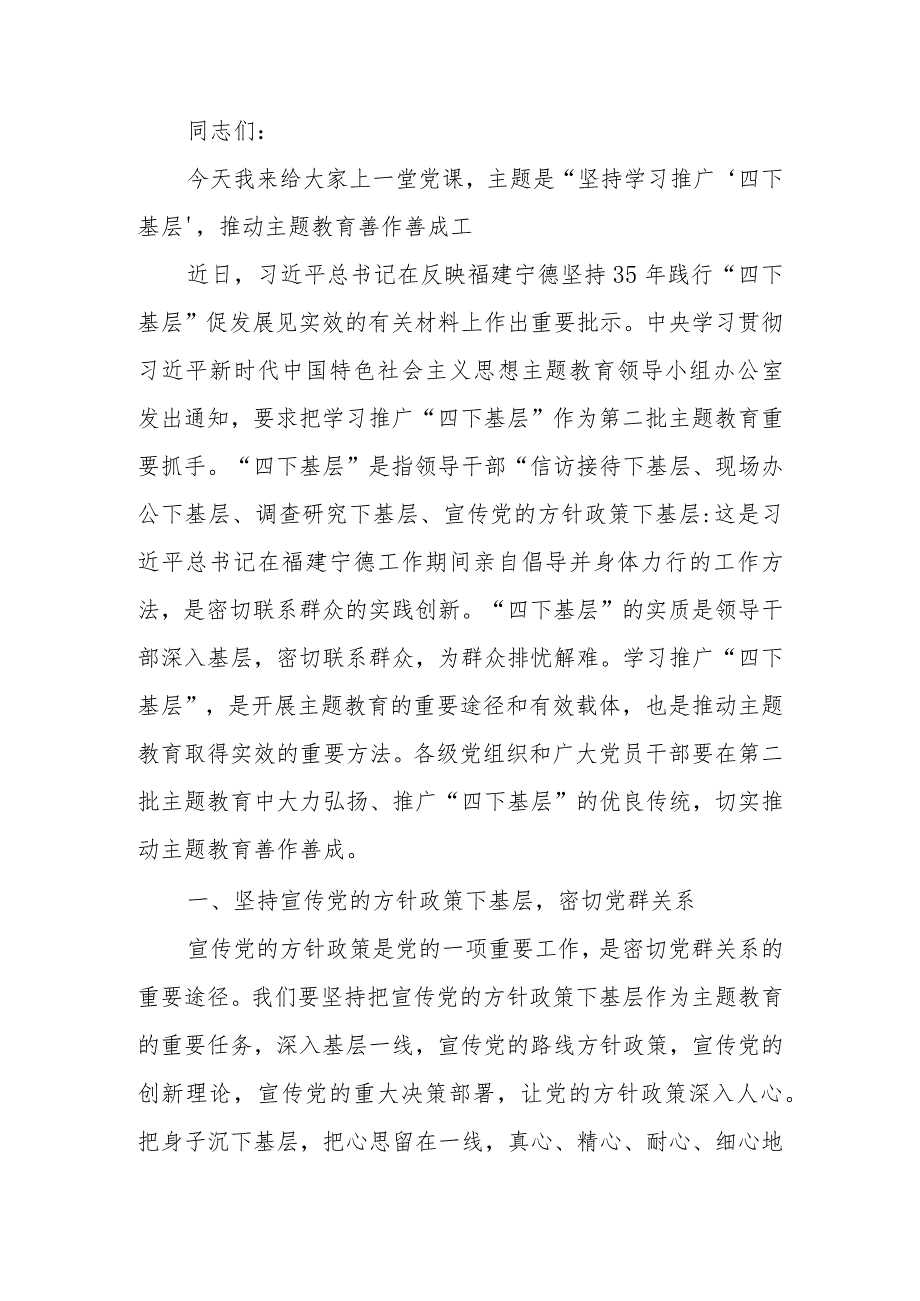 同志们：

今天我来给大家上一堂党课，主题是“坚持学习推广‘四下基层'，推动主题教育善作善成工

近日，习近平总书记在反映福建宁德坚持35年践行“四下基层”促发展见实效的有关材料上作出重要批示。中央学习贯彻习近平新时代中国特色社会主义思想主题教育领导小组办公室发出通知，要求把学习推广“四下基层”作为第二批主题教育重要抓手。“四下基层”是指领导干部“信访接待下基层、现场办公下基层、调查研究下基层、宣传党的方针政策下基层:这是习近平总书记在福建宁德工作期间亲自倡导并身体力行的工作方法，是密切联系群众的实践创新。“四下基层”的实质是领导干部深入基层，密切联系群众，为群众排忧解难。学习推广“四下基层”，是开展主题教育的重要途径和有效载体，也是推动主题教育取得实效的重要方法。各级党组织和广大党员干部要在第二批主题教育中大力弘扬、推广“四下基层”的优良传统，切实推动主题教育善作善成。

一、坚持宣传党的方针政策下基层，密切党群关系

宣传党的方针政策是党的一项重要工作，是密切党群关系的重要途径。我们要坚持把宣传党的方针政策下基层作为主题教育的重要任务，深入基层一线，宣传党的路线方针政策，宣传党的创新理论，宣传党的重大决策部署，让党的方针政策深入人心。把身子沉下基层，把心思留在一线，真心、精心、耐心、细心地